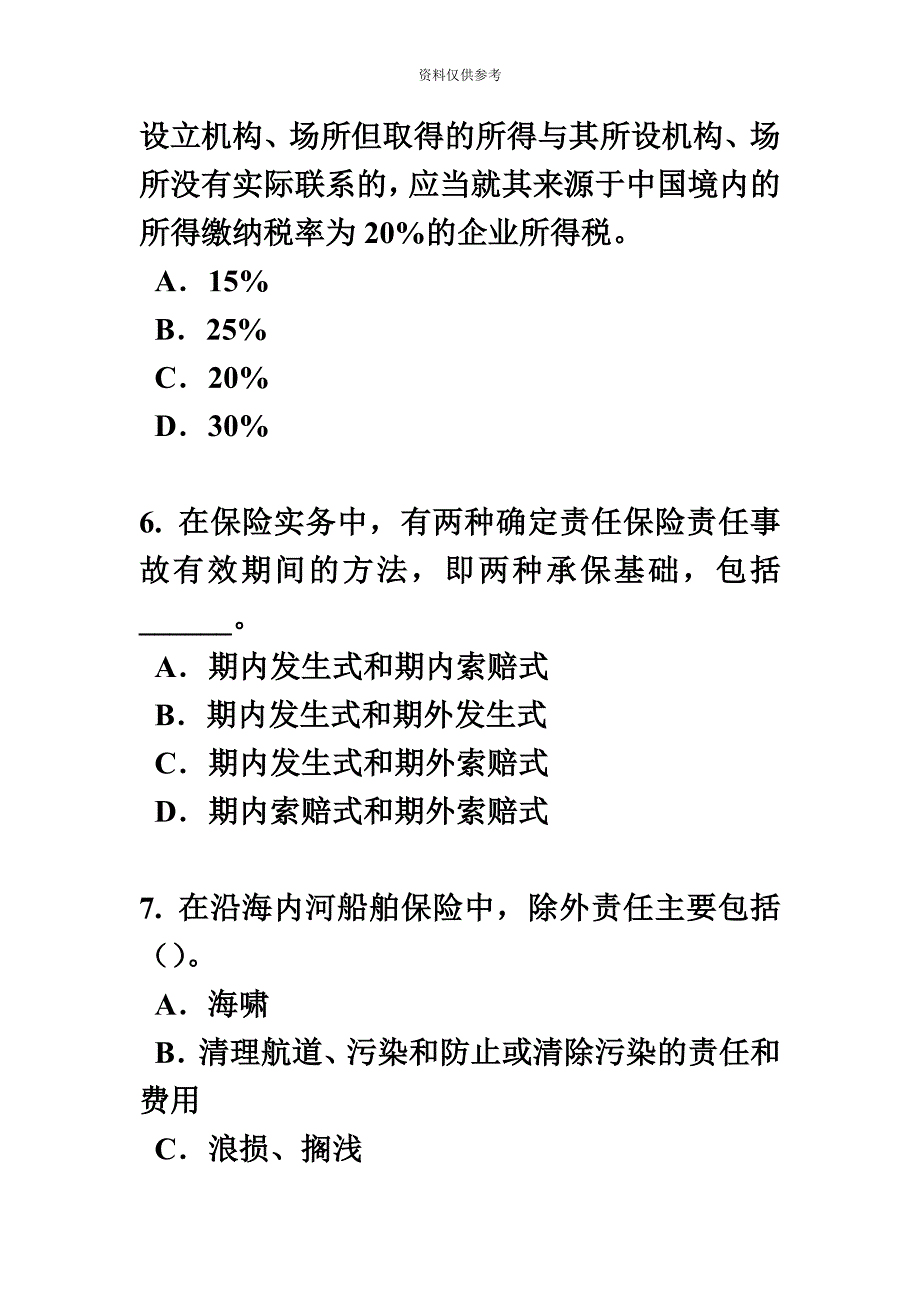 资料仅供参考

设立机构、场所但取得的所得与其所设机构、场所没有实际联系的，应当就其来源于中国境内的所得缴纳税率为 20%的企业所得税。

A．15%
B．25%
C．20%
D．30%

6. 在保险实务中，有两种确定责任保险责任事故有效期间的方法，即两种承保基础，包括______。

A．期内发生式和期内索赔式
B．期内发生式和期外发生式
C．期内发生式和期外索赔式
D．期内索赔式和期外索赔式

7. 在沿海内河船舶保险中，除外责任主要包括( )。

A．海啸
B．清理航道、污染和防止或清除污染的责任和费用
C．浪损、搁浅